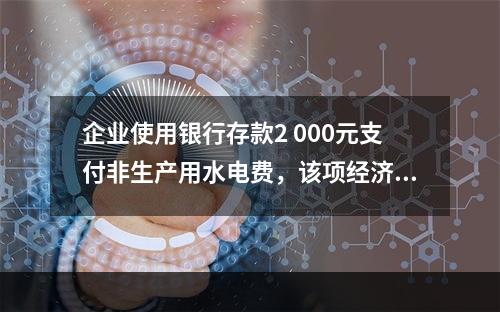 企业使用银行存款2 000元支付非生产用水电费，该项经济...